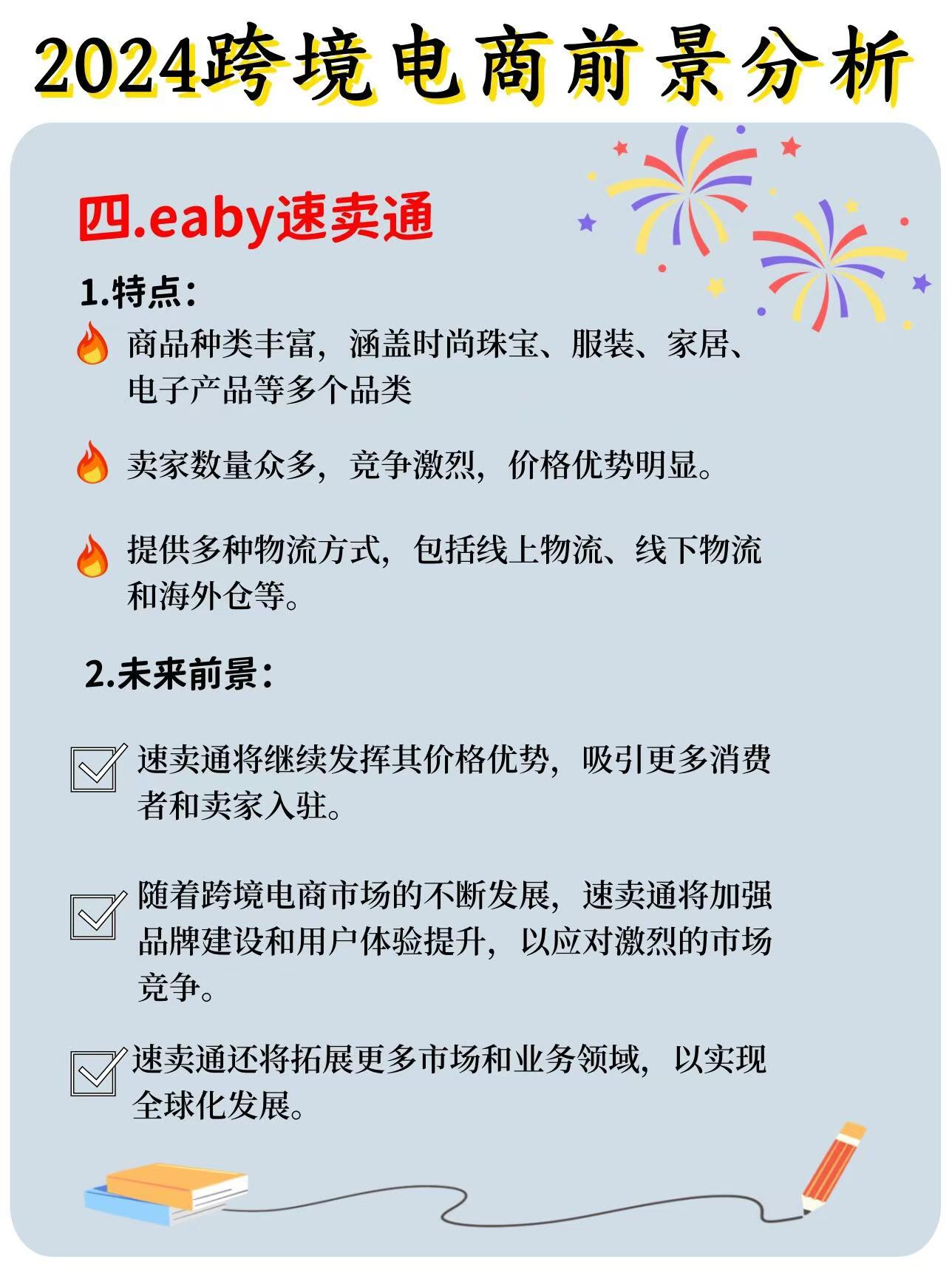 2024跨境电商前景分析

四.eaby速卖通

1.特点：

商品种类丰富，涵盖时尚珠宝、服装、家居、电子产品等多个品类

卖家数量众多，竞争激烈，价格优势明显。

提供多种物流方式，包括线上物流、线下物流和海外仓等。

2.未来前景：

速卖通将继续发挥其价格优势，吸引更多消费者和卖家入驻。

随着跨境电商市场的不断发展，速卖通将加强品牌建设和用户体验提升，以应对激烈的市场竞争。

速卖通还将拓展更多市场和业务领域，以实现全球化发展。